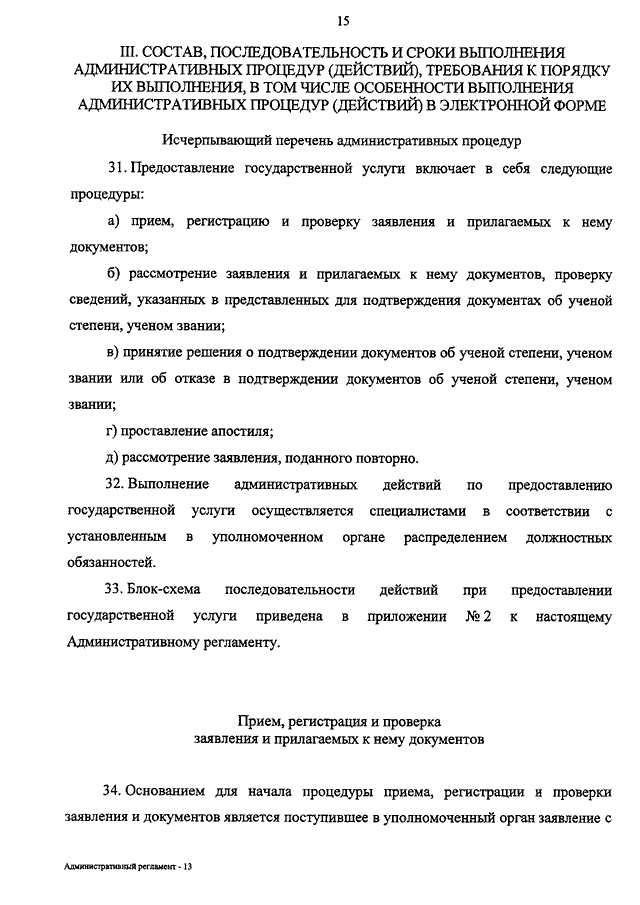 15

III. СОСТАВ, ПОСЛЕДОВАТЕЛЬНОСТЬ И СРОКИ ВЫПОЛНЕНИЯ АДМИНИСТРАТИВНЫХ ПРОЦЕДУР (ДЕЙСТВИЙ), ТРЕБОВАНИЯ К ПОРЯДКУ ИХ ВЫПОЛНЕНИЯ, В ТОМ ЧИСЛЕ ОСОБЕННОСТИ ВЫПОЛНЕНИЯ АДМИНИСТРАТИВНЫХ ПРОЦЕДУР (ДЕЙСТВИЙ) В ЭЛЕКТРОННОЙ ФОРМЕ

Исчерпывающий перечень административных процедур

31. Предоставление государственной услуги включает в себя следующие процедуры:

а) прием, регистрацию и проверку заявления и прилагаемых к нему документов;

б) рассмотрение заявления и прилагаемых к нему документов, проверку сведений, указанных в представленных для подтверждения документах об ученой степени, ученом звании;

в) принятие решения о подтверждении документов об ученой степени, ученом звании или об отказе в подтверждении документов об ученой степени, ученом звании;

г) проставление апостиля;

д) рассмотрение заявления, поданного повторно.

32. Выполнение административных действий по предоставлению государственной услуги осуществляется специалистами в соответствии с установленным в уполномоченном органе распределением должностных обязанностей.

33. Блок-схема последовательности действий при предоставлении государственной услуги приведена в приложении № 2 к настоящему Административному регламенту.

Прием, регистрация и проверка заявления и прилагаемых к нему документов

34. Основанием для начала процедуры приема, регистрации и проверки заявления и документов является поступившее в уполномоченный орган заявление с

Административный регламент - 13